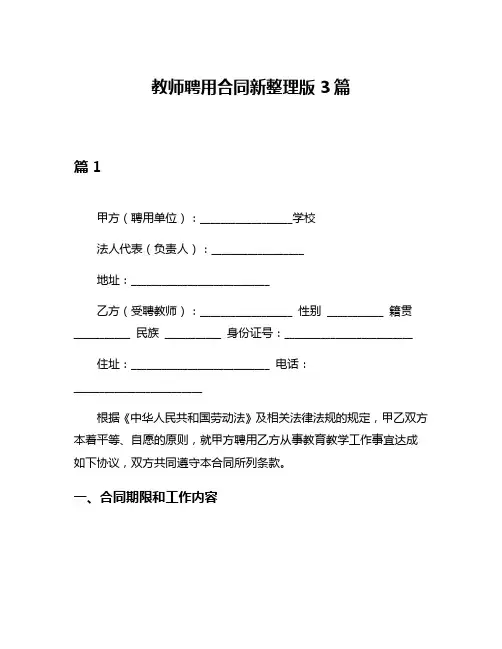 教师聘用合同新整理版 3 篇

篇 1

甲方（聘用单位）：________________学校

法人代表（负责人）：________________

地址：________________________

乙方（受聘教师）：________________ 性别 __________ 籍贯 __________ 民族 __________ 身份证号：______________________

住址：________________________ 电话：______________________

根据《中华人民共和国劳动法》及相关法律法规的规定，甲乙双方本着平等、自愿的原则，就甲方聘用乙方从事教育教学工作事宜达成如下协议，双方共同遵守本合同所列条款。

一、合同期限和工作内容